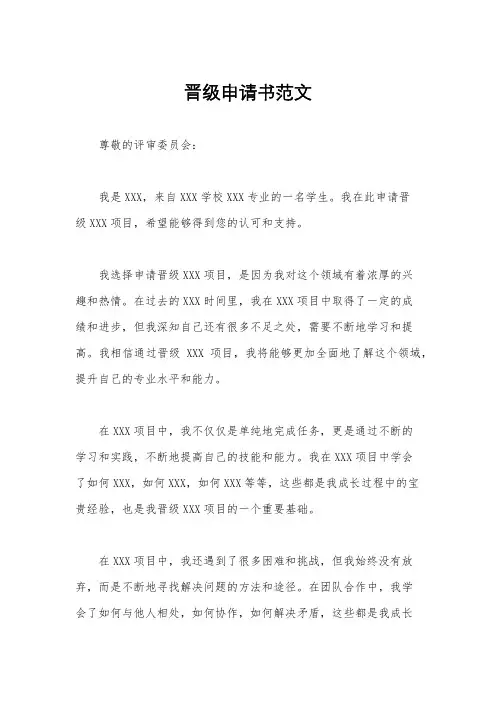 晋级申请书范文

尊敬的评审委员会：

我是XXX，来自XXX学校XXX专业的一名学生。我在此申请晋级XXX项目，希望能够得到您的认可和支持。

我选择申请晋级XXX项目，是因为我对这个领域有着浓厚的兴趣和热情。在过去的XXX时间里，我在XXX项目中取得了一定的成绩和进步，但我深知自己还有很多不足之处，需要不断地学习和提高。我相信通过晋级 XXX 项目，我将能够更加全面地了解这个领域，提升自己的专业水平和能力。

在XXX项目中，我不仅仅是单纯地完成任务，更是通过不断的学习和实践，不断地提高自己的技能和能力。我在XXX项目中学会了如何XXX，如何XXX，如何XXX等等，这些都是我成长过程中的宝贵经验，也是我晋级XXX项目的一个重要基础。

在XXX项目中，我还遇到了很多困难和挑战，但我始终没有放弃，而是不断地寻找解决问题的方法和途径。在团队合作中，我学会了如何与他人相处，如何协作，如何解决矛盾，这些都是我成长